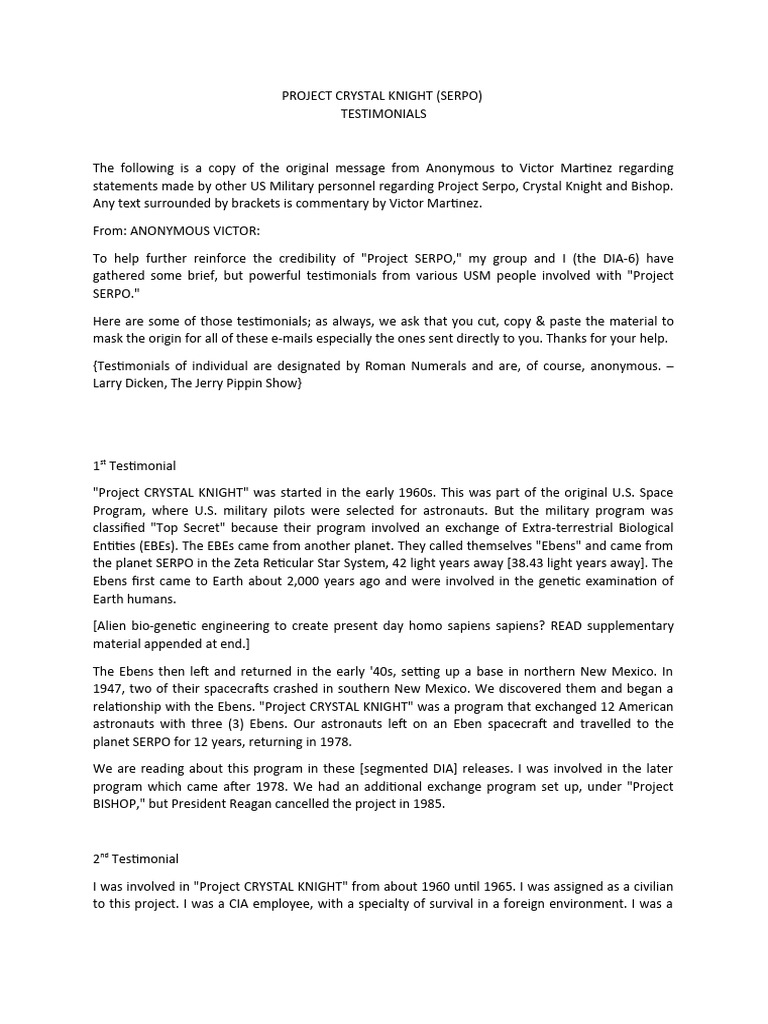 PROJECT CRYSTAL KNIGHT (SERPO)
TESTIMONIALS

The following is a copy of the original message from Anonymous to Victor Martinez regarding statements made by other US Military personnel regarding Project Serpo, Crystal Knight and Bishop. Any text surrounded by brackets is commentary by Victor Martinez.

From: ANONYMOUS VICTOR:

To help further reinforce the credibility of "Project SERPO," my group and I (the DIA-6) have gathered some brief, but powerful testimonials from various USM people involved with "Project SERPO."

Here are some of those testimonials; as always, we ask that you cut, copy & paste the material to mask the origin for all of these e-mails especially the ones sent directly to you. Thanks for your help.

{Testimonials of individual are designated by Roman Numerals and are, of course, anonymous. – Larry Dicken, The Jerry Pippin Show}

1$^{st}$ Testimonial

"Project CRYSTAL KNIGHT" was started in the early 1960s. This was part of the original U.S. Space Program, where U.S. military pilots were selected for astronauts. But the military program was classified "Top Secret" because their program involved an exchange of Extra-terrestrial Biological Entities (EBEs). The EBEs came from another planet. They called themselves "Ebens" and came from the planet SERPO in the Zeta Reticular Star System, 42 light years away [38.43 light years away]. The Ebens first came to Earth about 2,000 years ago and were involved in the genetic examination of Earth humans.

[Alien bio-genetic engineering to create present day homo sapiens sapiens? READ supplementary material appended at end.]

The Ebens then left and returned in the early '40s, setting up a base in northern New Mexico. In 1947, two of their spacecrafts crashed in southern New Mexico. We discovered them and began a relationship with the Ebens. "Project CRYSTAL KNIGHT" was a program that exchanged 12 American astronauts with three (3) Ebens. Our astronauts left on an Eben spacecraft and travelled to the planet SERPO for 12 years, returning in 1978.

We are reading about this program in these [segmented DIA] releases. I was involved in the later program which came after 1978. We had an additional exchange program set up, under "Project BISHOP," but President Reagan cancelled the project in 1985.

2$^{nd}$ Testimonial

I was involved in "Project CRYSTAL KNIGHT" from about 1960 until 1965. I was assigned as a civilian to this project. I was a CIA employee, with a specialty of survival in a foreign environment. I was a